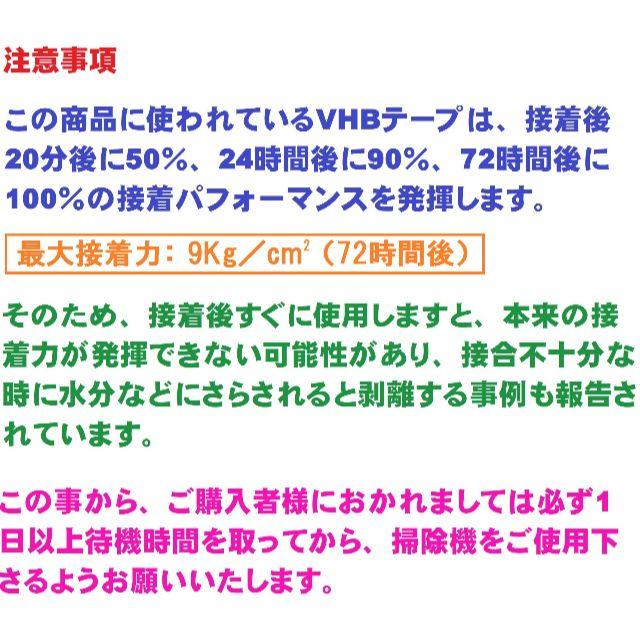 注意事項

この商品に使われているVHBテープは、接着後20分後に50%、24時間後に90%、72時間後に100%の接着パフォーマンスを発揮します。

最大接着力：9Kg／$cm^2$（72時間後）

そのため、接着後すぐに使用しますと、本来の接着力が発揮できない可能性があり、接合不十分な時に水分などにさらされると剥離する事例も報告されています。

この事から、ご購入者様におかれましては必ず1日以上待機時間を取ってから、掃除機をご使用下さるようお願いいたします。